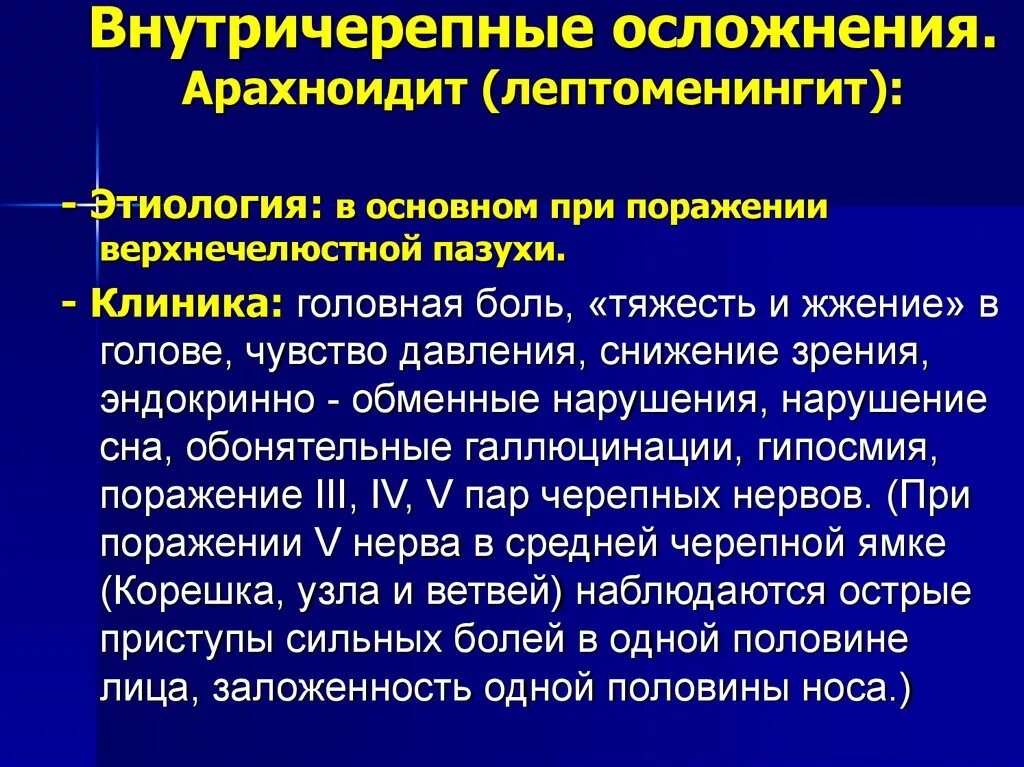 Внутричерепные осложнения. Арахноидит (лептоменингит):

- Этиология: в основном при поражении верхнечелюстной пазухи.

- Клиника: головная боль, «тяжесть и жжение» в голове, чувство давления, снижение зрения, эндокринно - обменные нарушения, нарушение сна, обонятельные галлюцинации, гипосмия, поражение III, IV, V пар черепных нервов. (При поражении V нерва в средней черепной ямке (Корешка, узла и ветвей) наблюдаются острые приступы сильных болей в одной половине лица, заложенность одной половины носа.)